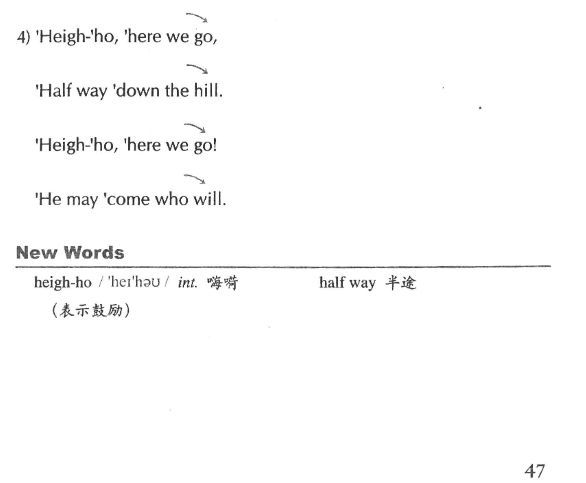 4) 'Heigh-'ho, 'here we go,

'Half way 'down the hill.

'Heigh-'ho, 'here we go!

'He may 'come who will.

New Words

heigh-ho / 'heɪ'həʊ / int. 嗨嗬（表示鼓励）

half way 半途

47